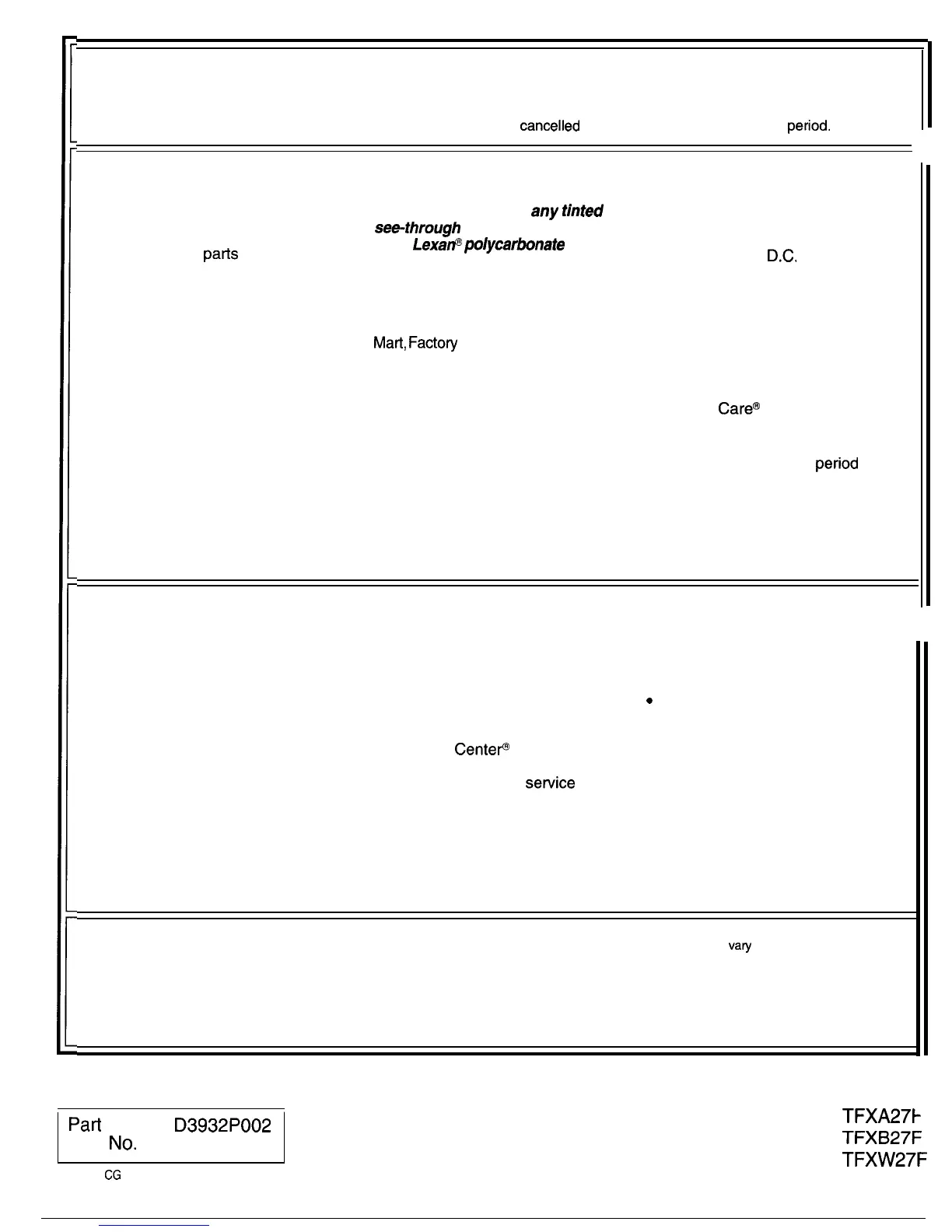 cancelled

period.

any tinted

see-through

parts

Lexan® polycarbonate

D.C.

Mart, Factory

Care®

period

•

Center®

service

vary

Part No.

D3932P002

CG

TFXA27F

TFXB27F

TFXW27F